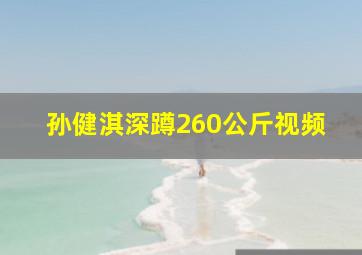 孙健淇深蹲260公斤视频